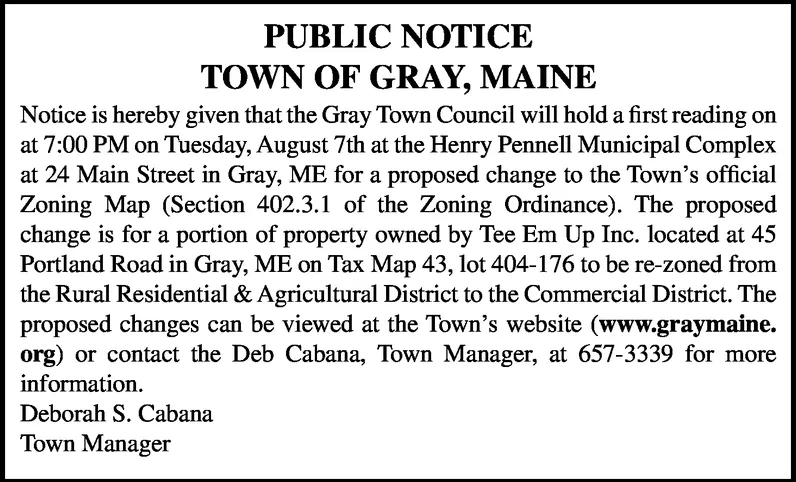 PUBLIC NOTICE
TOWN OF GRAY, MAINE

Notice is hereby given that the Gray Town Council will hold a first reading on at 7:00 PM on Tuesday, August 7th at the Henry Pennell Municipal Complex at 24 Main Street in Gray, ME for a proposed change to the Town's official Zoning Map (Section 402.3.1 of the Zoning Ordinance). The proposed change is for a portion of property owned by Tee Em Up Inc. located at 45 Portland Road in Gray, ME on Tax Map 43, lot 404-176 to be re-zoned from the Rural Residential & Agricultural District to the Commercial District. The proposed changes can be viewed at the Town's website (www.graymaine.org) or contact the Deb Cabana, Town Manager, at 657-3339 for more information.

Deborah S. Cabana
Town Manager